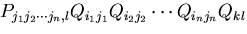 $P_{j_1 j_2 \cdots j_n, l} Q_{i_1 j_1} Q_{i_2 j_2} \cdots Q_{i_n j_n} Q_{kl}$